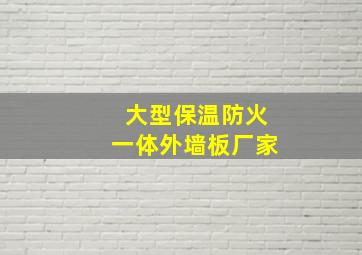 大型保温防火
一体外墙板厂家